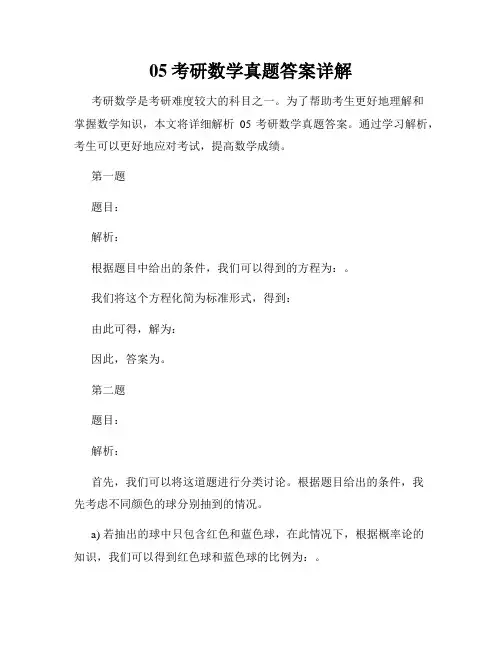 05 考研数学真题答案详解

考研数学是考研难度较大的科目之一。为了帮助考生更好地理解和掌握数学知识，本文将详细解析 05 考研数学真题答案。通过学习解析，考生可以更好地应对考试，提高数学成绩。

第一题

题目：

解析：

根据题目中给出的条件，我们可以得到的方程为：。

我们将这个方程化简为标准形式，得到：

由此可得，解为：

因此，答案为。

第二题

题目：

解析：

首先，我们可以将这道题进行分类讨论。根据题目给出的条件，我先考虑不同颜色的球分别抽到的情况。

a) 若抽出的球中只包含红色和蓝色球，在此情况下，根据概率论的知识，我们可以得到红色球和蓝色球的比例为：。